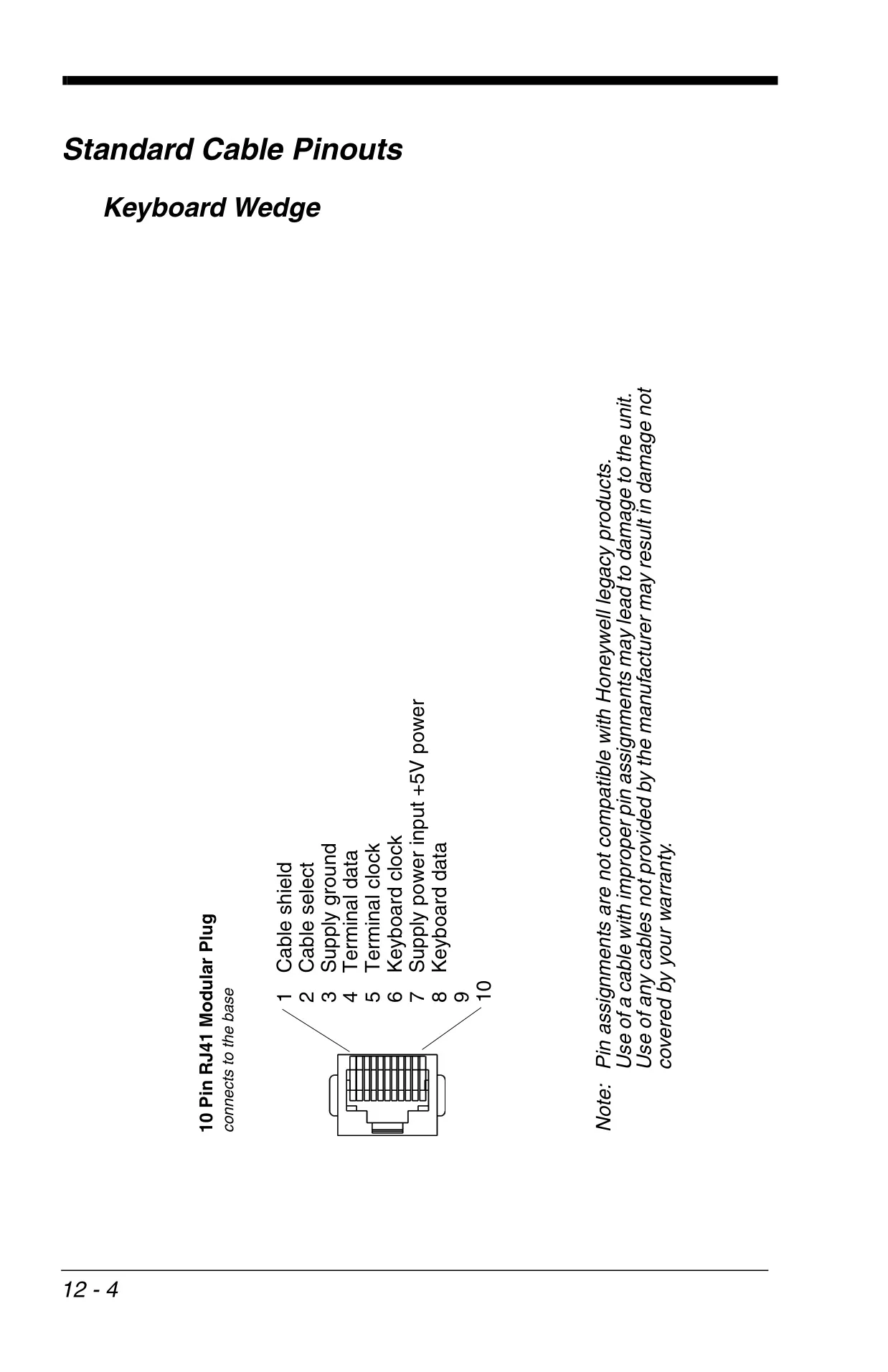 Standard Cable Pinouts

Keyboard Wedge

10 Pin RJ41 Modular Plug
connects to the base

1 Cable shield
2 Cable select
3 Supply ground
4 Terminal data
5 Terminal clock
6 Keyboard clock
7 Supply power input +5V power
8 Keyboard data
9
10

Note: Pin assignments are not compatible with Honeywell legacy products.
Use of a cable with improper pin assignments may lead to damage to the unit.
Use of any cables not provided by the manufacturer may result in damage not covered by your warranty.

12 - 4